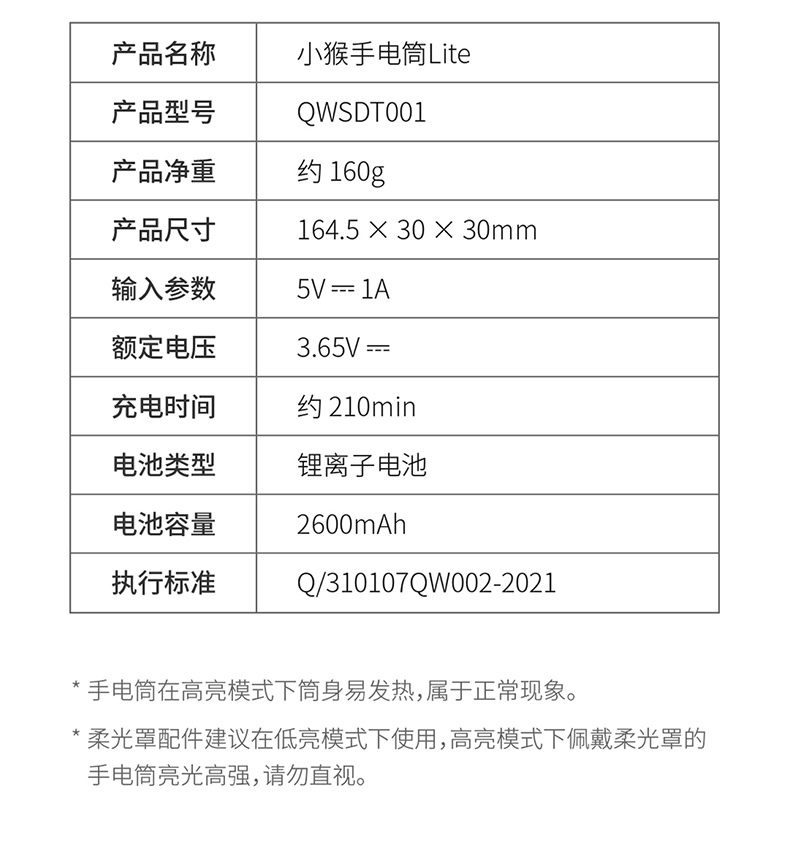 | 产品名称 | 小猴手电筒Lite |
|---|---|
| 产品型号 | QWSDT001 |
| 产品净重 | 约 160g |
| 产品尺寸 | 164.5 × 30 × 30mm |
| 输入参数 | 5V ⎓ 1A |
| 额定电压 | 3.65V ⎓ |
| 充电时间 | 约 210min |
| 电池类型 | 锂离子电池 |
| 电池容量 | 2600mAh |
| 执行标准 | Q/310107QW002-2021 |

* 手电筒在高亮模式下筒身易发热，属于正常现象。

* 柔光罩配件建议在低亮模式下使用，高亮模式下佩戴柔光罩的手电筒亮光高强，请勿直视。